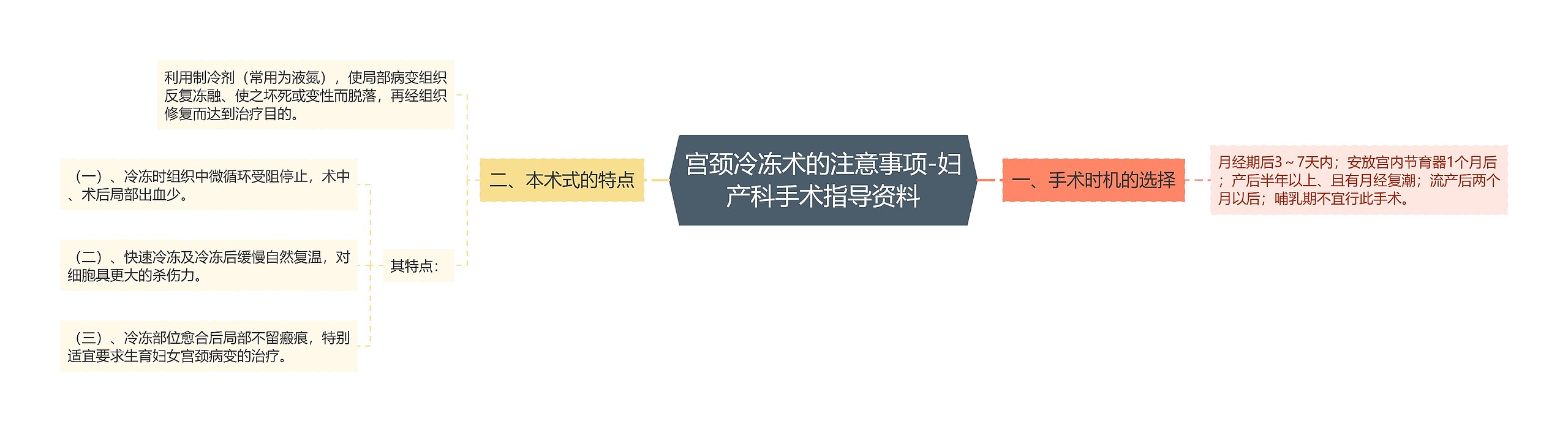 宫颈冷冻术的注意事项-妇产科手术指导资料

一、手术时机的选择

月经期后3～7天内；安放宫内节育器1个月后；产后半年以上、且有月经复潮；流产后两个月以后；哺乳期不宜行此手术。

二、本术式的特点

利用制冷剂（常用为液氮），使局部病变组织反复冻融、使之坏死或变性而脱落，再经组织修复而达到治疗目的。

其特点：

（一）、冷冻时组织中微循环受阻停止，术中、术后局部出血少。

（二）、快速冷冻及冷冻后缓慢自然复温，对细胞具更大的杀伤力。

（三）、冷冻部位愈合后局部不留瘢痕，特别适宜要求生育妇女宫颈病变的治疗。